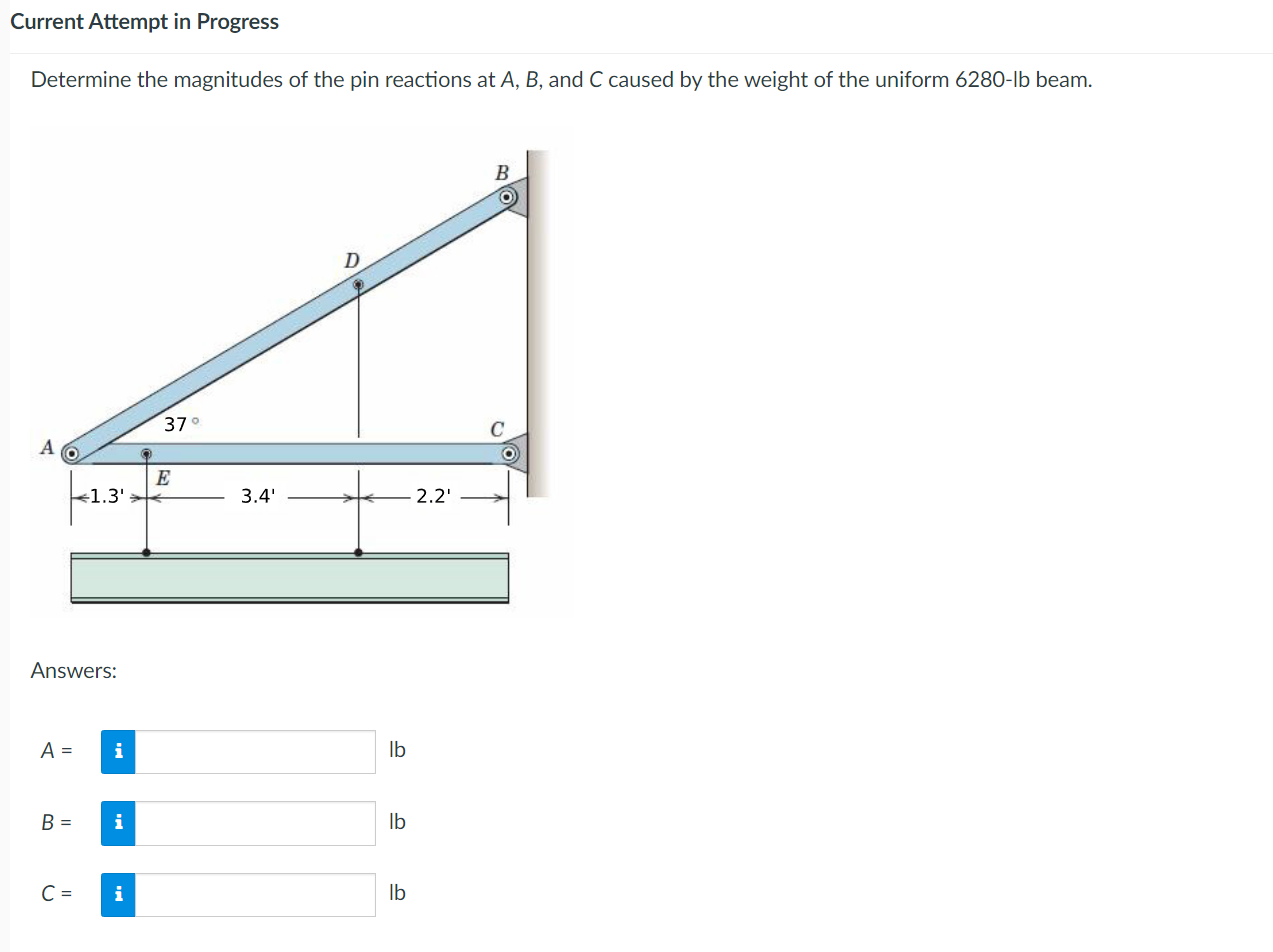 Current Attempt in Progress

Determine the magnitudes of the pin reactions at A, B, and C caused by the weight of the uniform 6280-lb beam.

B
D
37 °
C
A
E
1.3'
3.4'
2.2'

Answers:

A = i lb

B = i lb

C = i lb